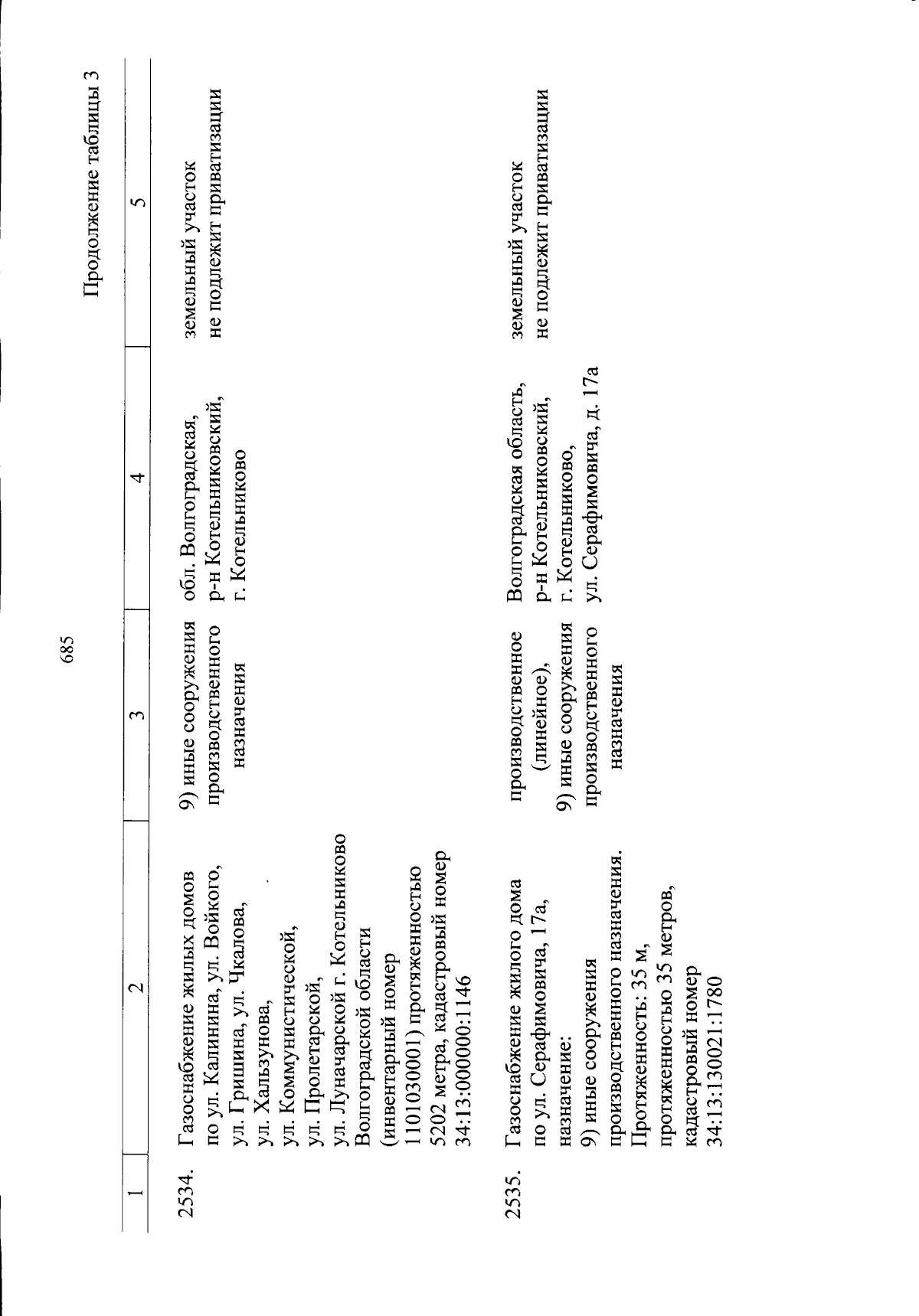 685

Продолжение таблицы 3

| 1 | 2 | 3 | 4 | 5 |
|---|---|---|---|---|
| 2534. | Газоснабжение жилых домов по ул. Калинина, ул. Войкого, ул. Гришина, ул. Чкалова, ул. Хальзунова, ул. Коммунистической, ул. Пролетарской, ул. Луначарской г. Котельниково Волгоградской области (инвентарный номер 1101030001) протяженностью 5202 метра, кадастровый номер 34:13:000000:1146 | 9) иные сооружения производственного назначения | обл. Волгоградская, р-н Котельниковский, г. Котельниково | земельный участок не подлежит приватизации |
| 2535. | Газоснабжение жилого дома по ул. Серафимовича, 17а, назначение: 9) иные сооружения производственного назначения. Протяженность: 35 м, протяженностью 35 метров, кадастровый номер 34:13:130021:1780 | производственное (линейное), 9) иные сооружения производственного назначения | Волгоградская область, р-н Котельниковский, г. Котельниково, ул. Серафимовича, д. 17а | земельный участок не подлежит приватизации |